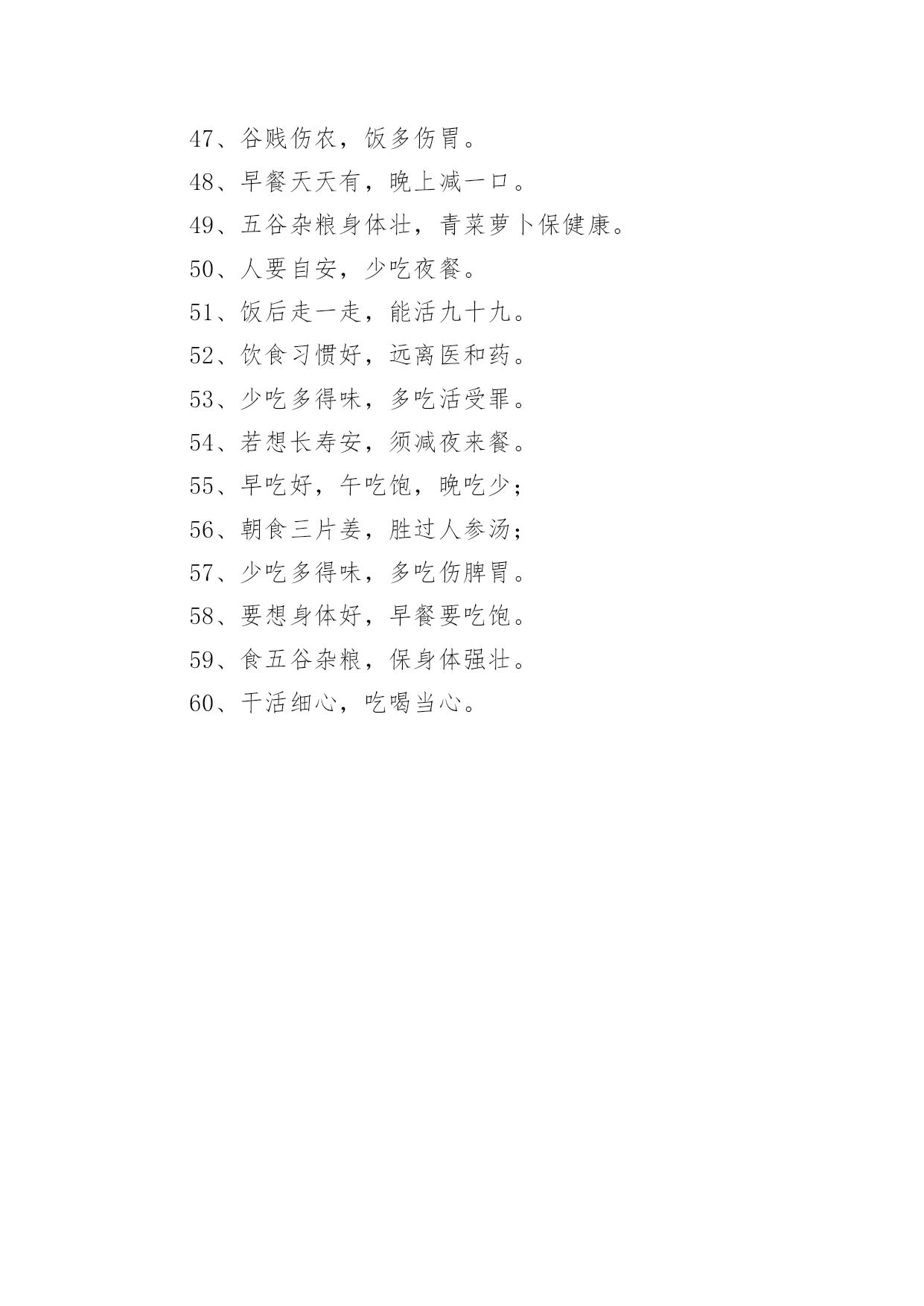 47、谷贱伤农，饭多伤胃。

48、早餐天天有，晚上减一口。

49、五谷杂粮身体壮，青菜萝卜保健康。

50、人要自安，少吃夜餐。

51、饭后走一走，能活九十九。

52、饮食习惯好，远离医和药。

53、少吃多得味，多吃活受罪。

54、若想长寿安，须减夜来餐。

55、早吃好，午吃饱，晚吃少；

56、朝食三片姜，胜过人参汤；

57、少吃多得味，多吃伤脾胃。

58、要想身体好，早餐要吃饱。

59、食五谷杂粮，保身体强壮。

60、干活细心，吃喝当心。